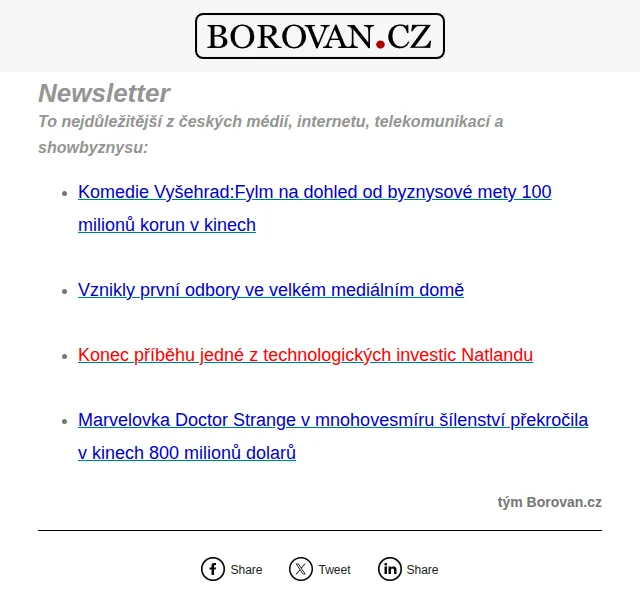 BOROVAN.CZ

Newsletter

To nejdůležitější z českých médií, internetu, telekomunikací a showbyznysu:

- Komedie Vyšehrad:Fylm na dohled od byznysové mety 100 milionů korun v kinech
- Vznikly první odbory ve velkém mediálním domě
- Konec příběhu jedné z technologických investic Natlandu
- Marvelovka Doctor Strange v mnohovesmíru šílenství překročila v kinech 800 milionů dolarů

tým Borovan.cz

Share Tweet Share